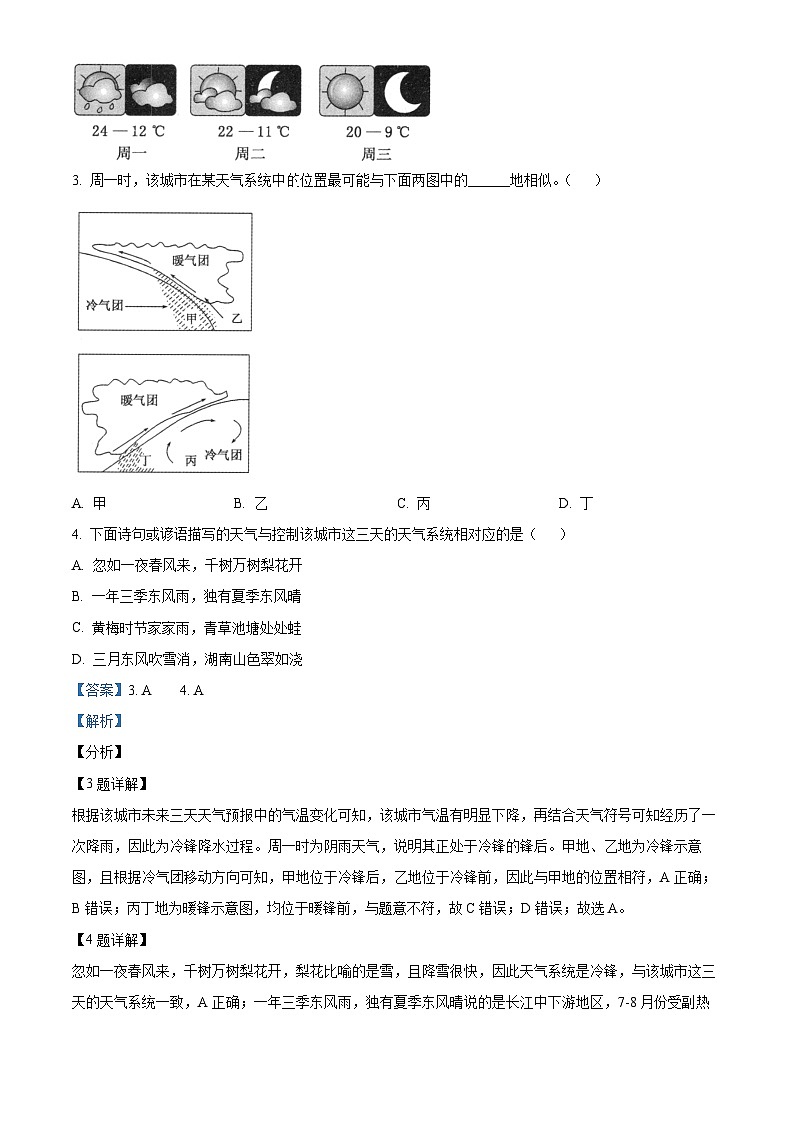 24 — 12 ℃
周一

22 — 11 ℃
周二

20 — 9 ℃
周三

3. 周一时，该城市在某天气系统中的位置最可能与下面两图中的______地相似。（　　）

暖气团
冷气团
甲
乙

暖气团
丁
丙
冷气团

A. 甲　　B. 乙　　C. 丙　　D. 丁

4. 下面诗句或谚语描写的天气与控制该城市这三天的天气系统相对应的是（　　）

A. 忽如一夜春风来，千树万树梨花开

B. 一年三季东风雨，独有夏季东风晴

C. 黄梅时节家家雨，青草池塘处处蛙

D. 三月东风吹雪消，湖南山色翠如浇

【答案】3. A　　4. A

【解析】

【分析】

【3题详解】

根据该城市未来三天天气预报中的气温变化可知，该城市气温有明显下降，再结合天气符号可知经历了一次降雨，因此为冷锋降水过程。周一时为阴雨天气，说明其正处于冷锋的锋后。甲地、乙地为冷锋示意图，且根据冷气团移动方向可知，甲地位于冷锋后，乙地位于冷锋前，因此与甲地的位置相符，A正确；B错误；丙丁地为暖锋示意图，均位于暖锋前，与题意不符，故C错误；D错误；故选A。

【4题详解】

忽如一夜春风来，千树万树梨花开，梨花比喻的是雪，且降雪很快，因此天气系统是冷锋，与该城市这三天的天气系统一致，A正确；一年三季东风雨，独有夏季东风晴说的是长江中下游地区，7-8月份受副热